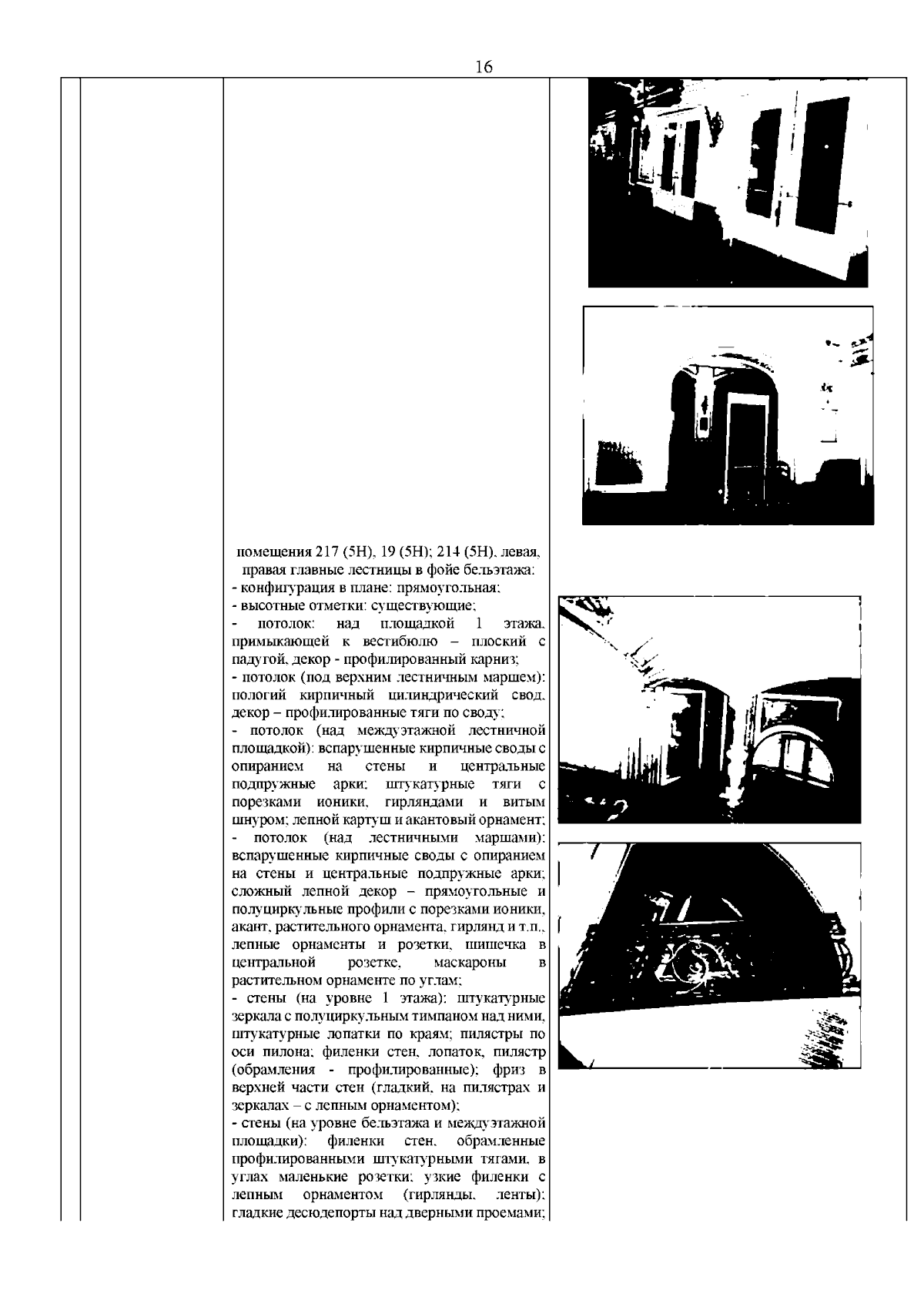 16

помещения 217 (5Н), 19 (5Н); 214 (5Н), левая, правая главные лестницы в фойе бельэтажа:
- конфигурация в плане: прямоугольная;
- высотные отметки: существующие;
- потолок: над площадкой 1 этажа, примыкающей к вестибюлю – плоский с падугой, декор - профилированный карниз;
- потолок (под верхним лестничным маршем): пологий кирпичный цилиндрический свод, декор – профилированные тяги по своду;
- потолок (над междуэтажной лестничной площадкой): вспарушенные кирпичные своды с опиранием на стены и центральные подпружные арки; штукатурные тяги с порезками ионики, гирляндами и витым шнуром; лепной картуш и акантовый орнамент;
- потолок (над лестничными маршами): вспарушенные кирпичные своды с опиранием на стены и центральные подпружные арки; сложный лепной декор – прямоугольные и полуциркульные профили с порезками ионики, акант, растительного орнамента, гирлянд и т.п., лепные орнаменты и розетки, шишечка в центральной розетке, маскароны в растительном орнаменте по углам;
- стены (на уровне 1 этажа): штукатурные зеркала с полуциркульным тимпаном над ними, штукатурные лопатки по краям; пилястры по оси пилона; филенки стен, лопаток, пилястр (обрамления - профилированные); фриз в верхней части стен (гладкий, на пилястрах и зеркалах – с лепным орнаментом);
- стены (на уровне бельэтажа и междуэтажной площадки): филенки стен, обрамленные профилированными штукатурными тягами, в углах маленькие розетки; узкие филенки с лепным орнаментом (гирлянды, ленты); гладкие десюдепорты над дверными проемами;